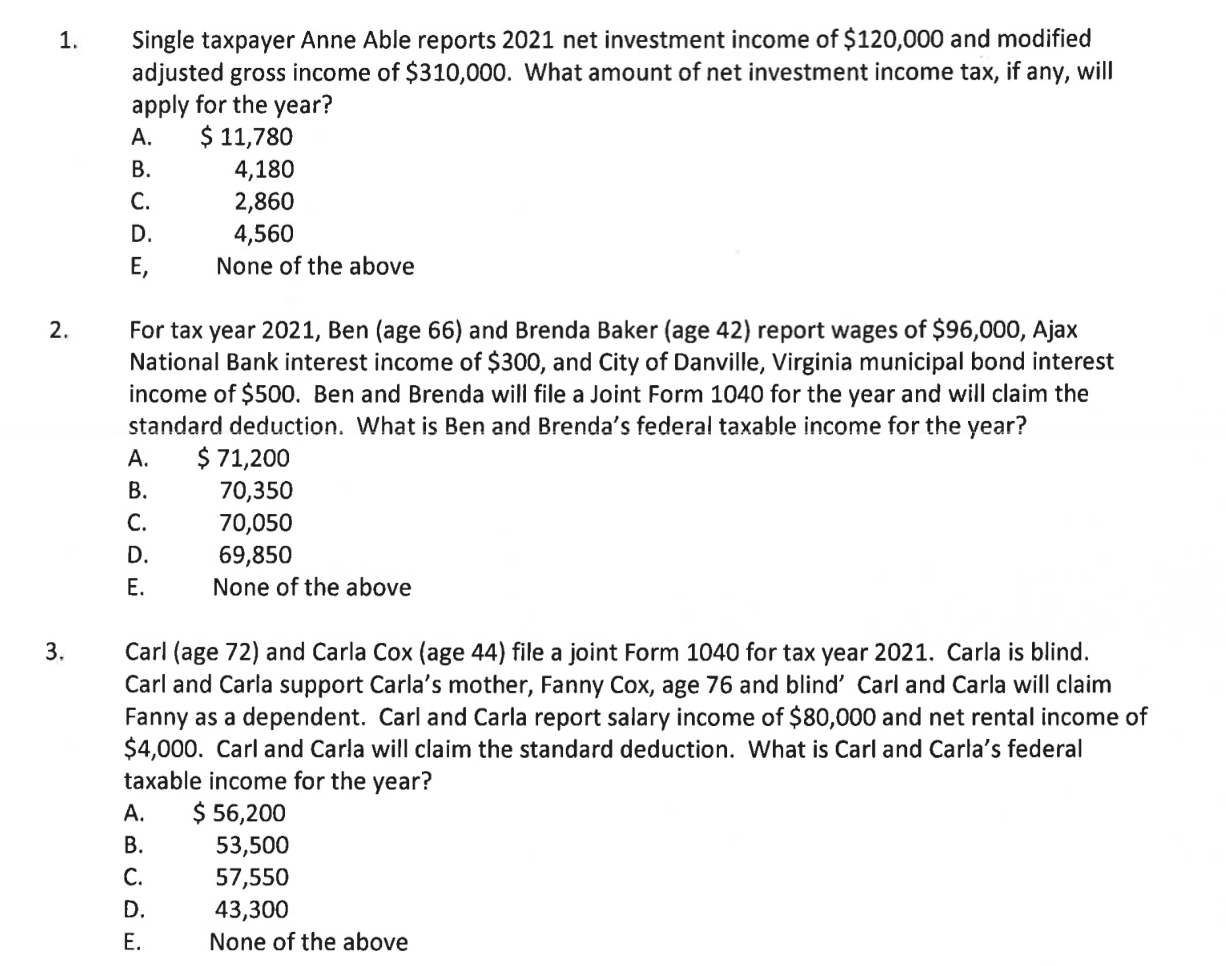 1. Single taxpayer Anne Able reports 2021 net investment income of \$120,000 and modified adjusted gross income of \$310,000. What amount of net investment income tax, if any, will apply for the year?

A. \$ 11,780
B. 4,180
C. 2,860
D. 4,560
E, None of the above

2. For tax year 2021, Ben (age 66) and Brenda Baker (age 42) report wages of \$96,000, Ajax National Bank interest income of \$300, and City of Danville, Virginia municipal bond interest income of \$500. Ben and Brenda will file a Joint Form 1040 for the year and will claim the standard deduction. What is Ben and Brenda's federal taxable income for the year?

A. \$ 71,200
B. 70,350
C. 70,050
D. 69,850
E. None of the above

3. Carl (age 72) and Carla Cox (age 44) file a joint Form 1040 for tax year 2021. Carla is blind. Carl and Carla support Carla's mother, Fanny Cox, age 76 and blind' Carl and Carla will claim Fanny as a dependent. Carl and Carla report salary income of \$80,000 and net rental income of \$4,000. Carl and Carla will claim the standard deduction. What is Carl and Carla's federal taxable income for the year?

A. \$ 56,200
B. 53,500
C. 57,550
D. 43,300
E. None of the above